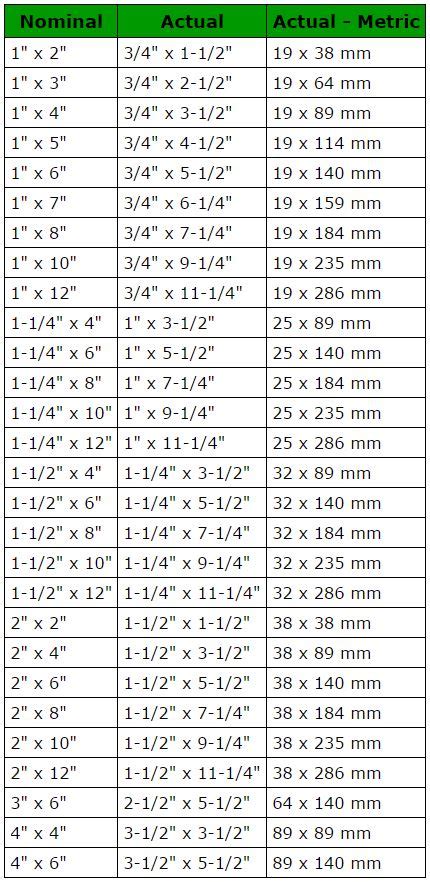 | Nominal | Actual | Actual - Metric |
|---|---|---|
| 1" x 2" | 3/4" x 1-1/2" | 19 x 38 mm |
| 1" x 3" | 3/4" x 2-1/2" | 19 x 64 mm |
| 1" x 4" | 3/4" x 3-1/2" | 19 x 89 mm |
| 1" x 5" | 3/4" x 4-1/2" | 19 x 114 mm |
| 1" x 6" | 3/4" x 5-1/2" | 19 x 140 mm |
| 1" x 7" | 3/4" x 6-1/4" | 19 x 159 mm |
| 1" x 8" | 3/4" x 7-1/4" | 19 x 184 mm |
| 1" x 10" | 3/4" x 9-1/4" | 19 x 235 mm |
| 1" x 12" | 3/4" x 11-1/4" | 19 x 286 mm |
| 1-1/4" x 4" | 1" x 3-1/2" | 25 x 89 mm |
| 1-1/4" x 6" | 1" x 5-1/2" | 25 x 140 mm |
| 1-1/4" x 8" | 1" x 7-1/4" | 25 x 184 mm |
| 1-1/4" x 10" | 1" x 9-1/4" | 25 x 235 mm |
| 1-1/4" x 12" | 1" x 11-1/4" | 25 x 286 mm |
| 1-1/2" x 4" | 1-1/4" x 3-1/2" | 32 x 89 mm |
| 1-1/2" x 6" | 1-1/4" x 5-1/2" | 32 x 140 mm |
| 1-1/2" x 8" | 1-1/4" x 7-1/4" | 32 x 184 mm |
| 1-1/2" x 10" | 1-1/4" x 9-1/4" | 32 x 235 mm |
| 1-1/2" x 12" | 1-1/4" x 11-1/4" | 32 x 286 mm |
| 2" x 2" | 1-1/2" x 1-1/2" | 38 x 38 mm |
| 2" x 4" | 1-1/2" x 3-1/2" | 38 x 89 mm |
| 2" x 6" | 1-1/2" x 5-1/2" | 38 x 140 mm |
| 2" x 8" | 1-1/2" x 7-1/4" | 38 x 184 mm |
| 2" x 10" | 1-1/2" x 9-1/4" | 38 x 235 mm |
| 2" x 12" | 1-1/2" x 11-1/4" | 38 x 286 mm |
| 3" x 6" | 2-1/2" x 5-1/2" | 64 x 140 mm |
| 4" x 4" | 3-1/2" x 3-1/2" | 89 x 89 mm |
| 4" x 6" | 3-1/2" x 5-1/2" | 89 x 140 mm |